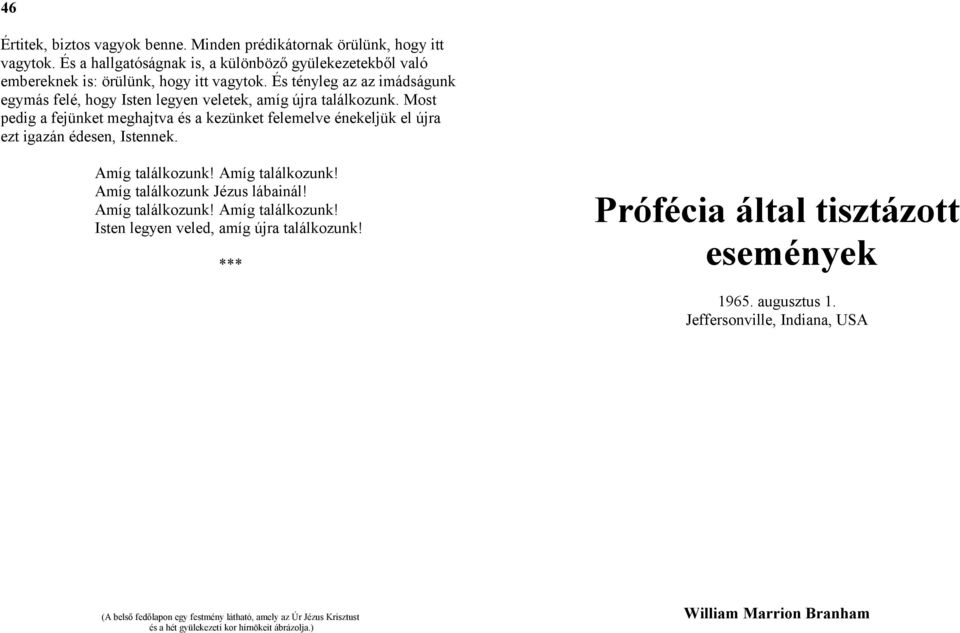 46

Értitek, biztos vagyok benne. Minden prédikátornak örülünk, hogy itt vagytok. És a hallgatóságnak is, a különböző gyülekezetekből való embereknek is: örülünk, hogy itt vagytok. És tényleg az az imádságunk egymás felé, hogy Isten legyen veletek, amíg újra találkozunk. Most pedig a fejünket meghajtva és a kezünket felemelve énekeljük el újra ezt igazán édesen, Istennek.

Amíg találkozunk! Amíg találkozunk!
Amíg találkozunk Jézus lábainál!
Amíg találkozunk! Amíg találkozunk!
Isten legyen veled, amíg újra találkozunk!

***

(A belső fedőlapon egy festmény látható, amely az Úr Jézus Krisztust és a hét gyülekezeti kor hírnökeit ábrázolja.)

Prófécia által tisztázott események

1965. augusztus 1.
Jeffersonville, Indiana, USA

William Marrion Branham